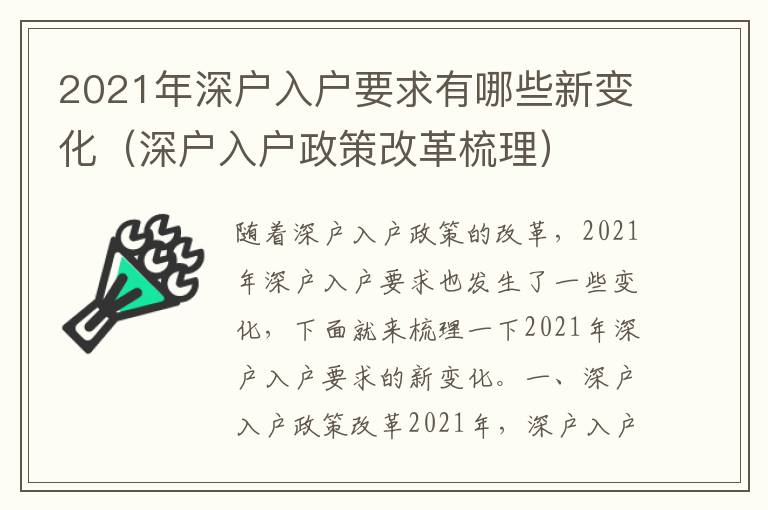 2021年深户入户要求有哪些新变化（深户入户政策改革梳理）

随着深户入户政策的改革，2021年深户入户要求也发生了一些变化，下面就来梳理一下2021年深户入户要求的新变化。一、深户入户政策改革2021年，深户入户